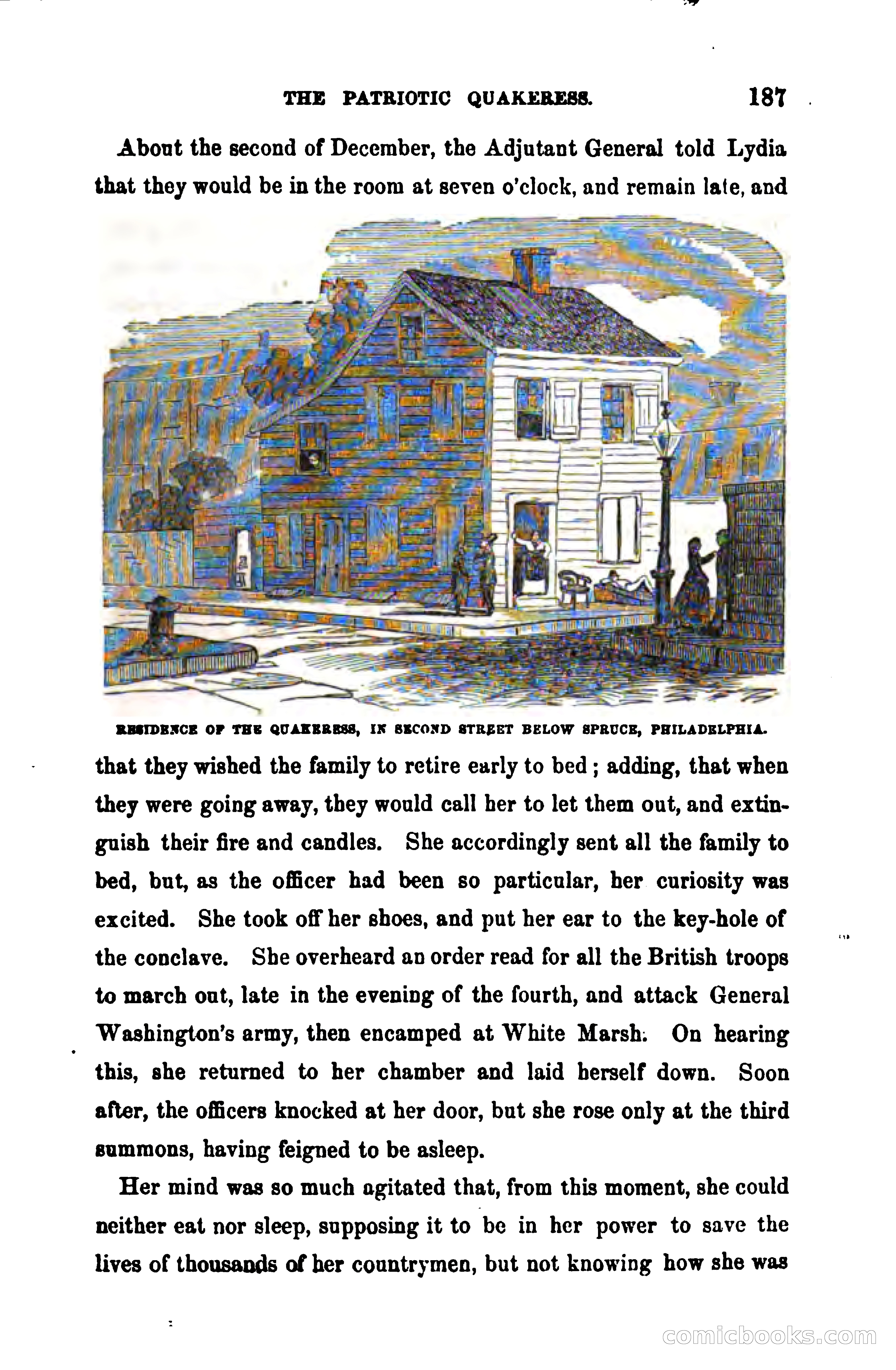 THE PATRIOTIC QUAKERESS. 187

About the second of December, the Adjutant General told Lydia that they would be in the room at seven o'clock, and remain late, and

RESIDENCE OF THE QUAKERESS, IN SECOND STREET BELOW SPRUCE, PHILADELPHIA.

that they wished the family to retire early to bed; adding, that when they were going away, they would call her to let them out, and extinguish their fire and candles. She accordingly sent all the family to bed, but, as the officer had been so particular, her curiosity was excited. She took off her shoes, and put her ear to the key-hole of the conclave. She overheard an order read for all the British troops to march out, late in the evening of the fourth, and attack General Washington's army, then encamped at White Marsh. On hearing this, she returned to her chamber and laid herself down. Soon after, the officers knocked at her door, but she rose only at the third summons, having feigned to be asleep.

Her mind was so much agitated that, from this moment, she could neither eat nor sleep, supposing it to be in her power to save the lives of thousands of her countrymen, but not knowing how she was

comicbooks.com